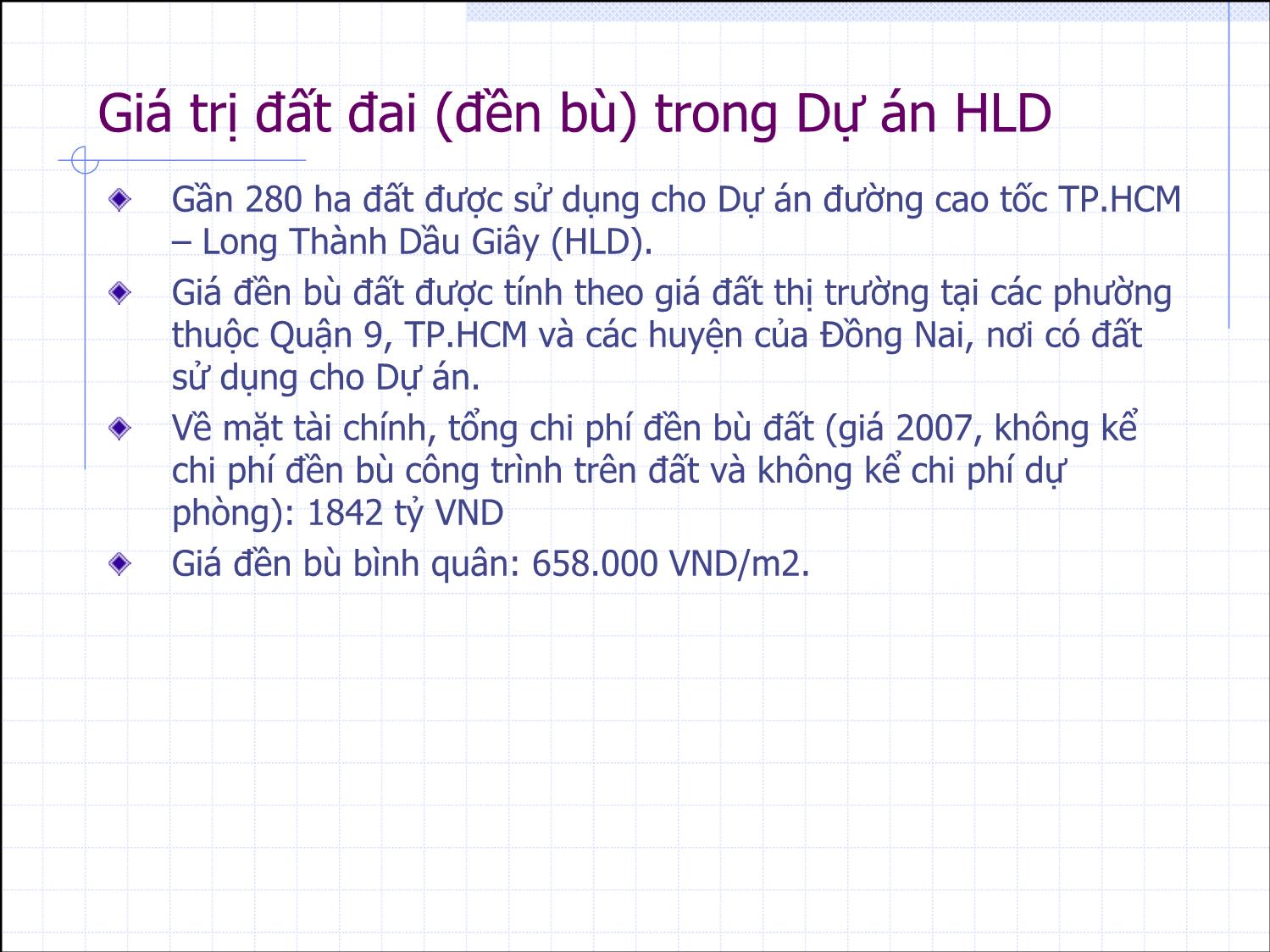 Giá trị đất đai (đền bù) trong Dự án HLD

Gần 280 ha đất được sử dụng cho Dự án đường cao tốc TP.HCM – Long Thành Dầu Giây (HLD).

Giá đền bù đất được tính theo giá đất thị trường tại các phường thuộc Quận 9, TP.HCM và các huyện của Đồng Nai, nơi có đất sử dụng cho Dự án.

Về mặt tài chính, tổng chi phí đền bù đất (giá 2007, không kể chi phí đền bù công trình trên đất và không kể chi phí dự phòng): 1842 tỷ VND

Giá đền bù bình quân: 658.000 VND/m2.